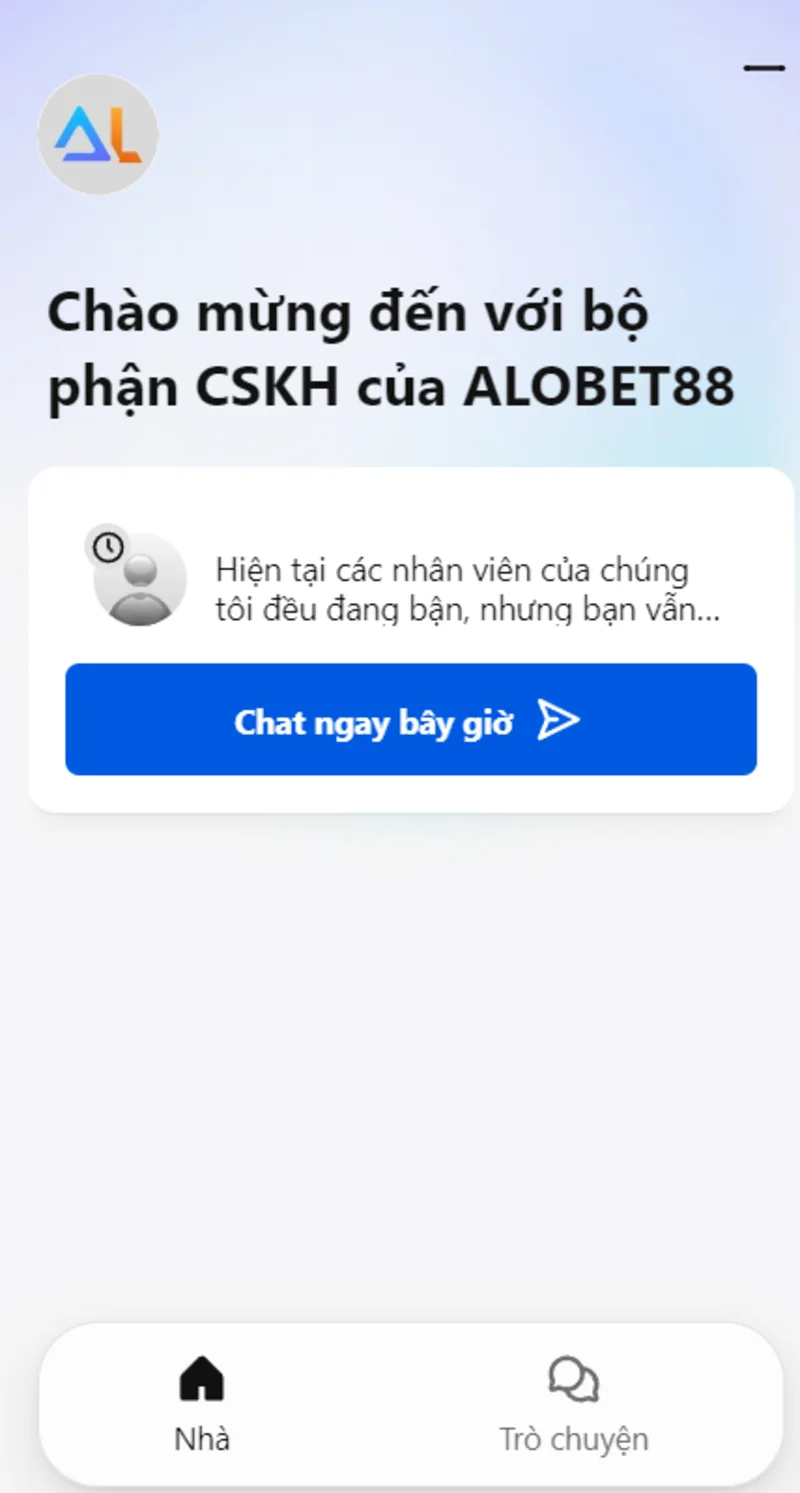 AL

Chào mừng đến với bộ phận CSKH của ALOBET88

Hiện tại các nhân viên của chúng tôi đều đang bận, nhưng bạn vẫn...

Chat ngay bây giờ

Nhà

Trò chuyện